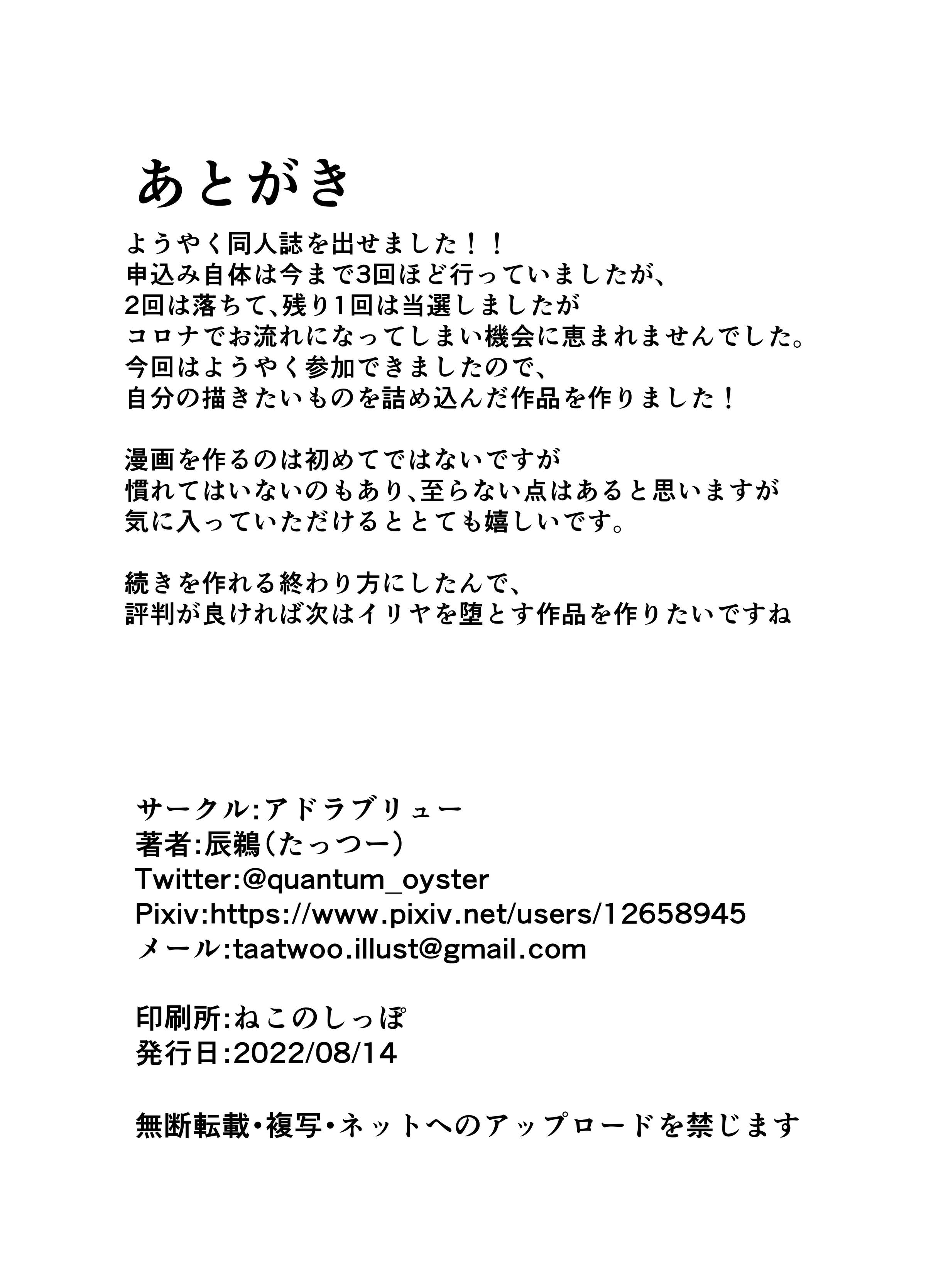 あとがき

ようやく同人誌を出せました！！
申込み自体は今まで3回ほど行っていましたが、
2回は落ちて、残り1回は当選しましたが
コロナでお流れになってしまい機会に恵まれませんでした。
今回はようやく参加できましたので、
自分の描きたいものを詰め込んだ作品を作りました！

漫画を作るのは初めてではないですが
慣れてはいないのもあり、至らない点はあると思いますが
気に入っていただけるととても嬉しいです。

続きを作れる終わり方にしたんで、
評判が良ければ次はイリヤを堕とす作品を作りたいですね

サークル:アドラブリュー
著者:辰鵜（たっつー）
Twitter:@quantum_oyster
Pixiv:https://www.pixiv.net/users/12658945
メール:taatwoo.illust@gmail.com

印刷所:ねこのしっぽ
発行日:2022/08/14

無断転載・複写・ネットへのアップロードを禁じます